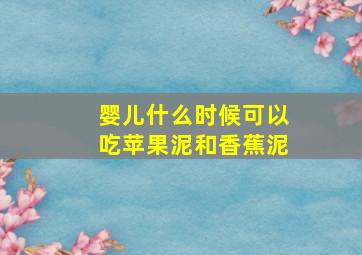 婴儿什么时候可以吃苹果泥和香蕉泥